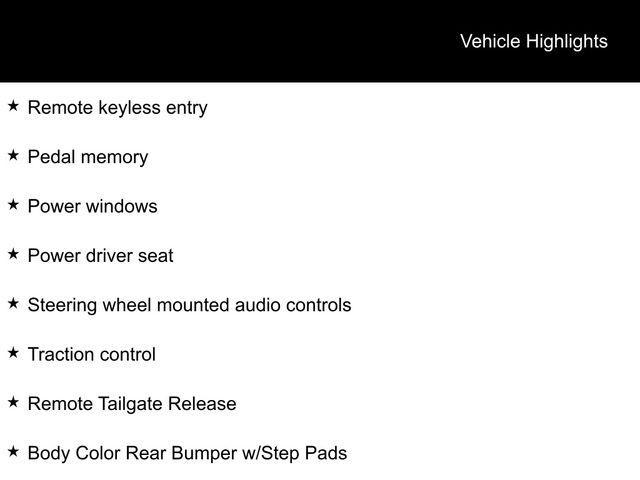 Vehicle Highlights

★ Remote keyless entry

★ Pedal memory

★ Power windows

★ Power driver seat

★ Steering wheel mounted audio controls

★ Traction control

★ Remote Tailgate Release

★ Body Color Rear Bumper w/Step Pads